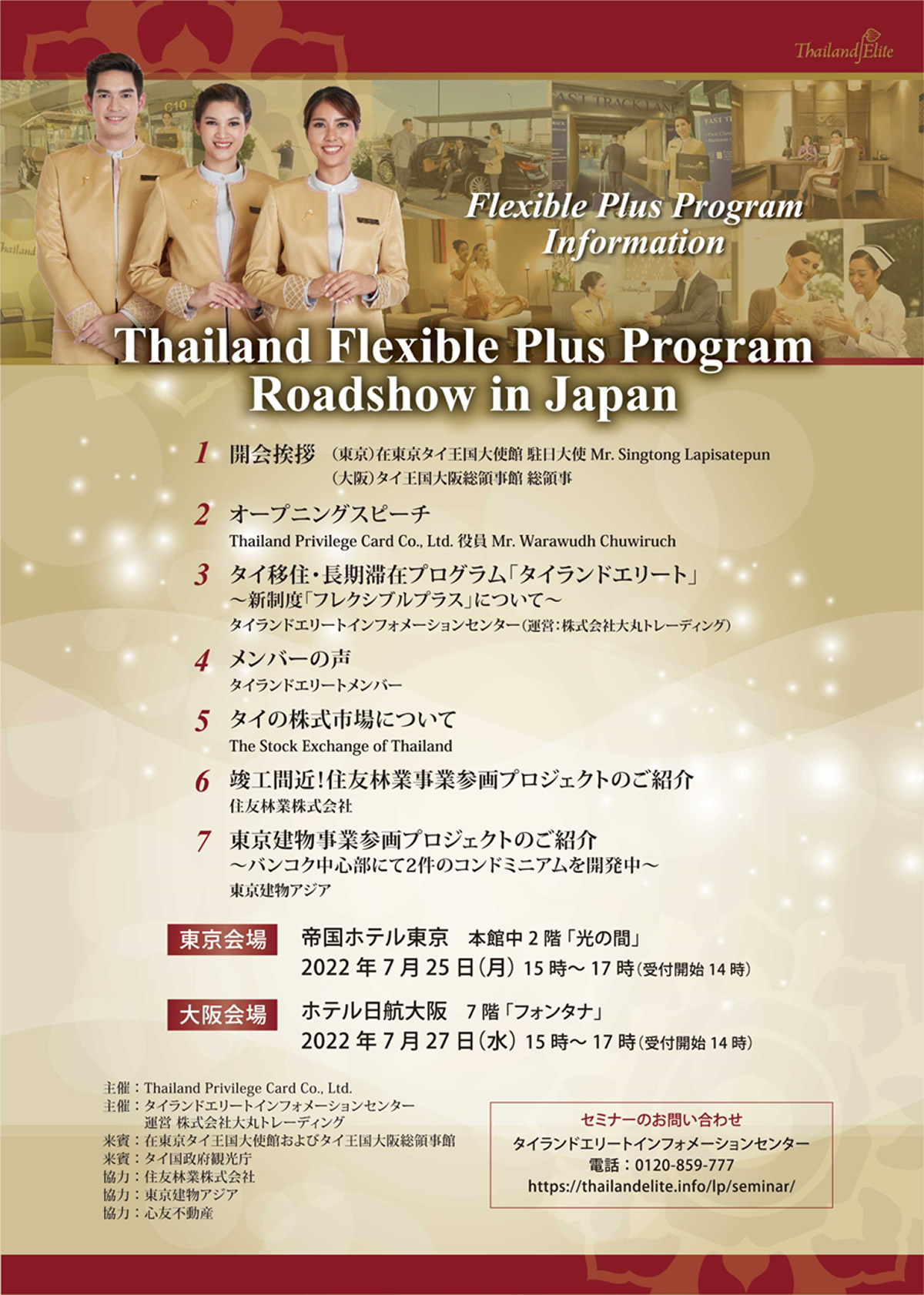 Thailand Elite

Flexible Plus Program Information

Thailand Flexible Plus Program Roadshow in Japan

1 開会挨拶 (東京)在東京タイ王国大使館 駐日大使 Mr. Singtong Lapisatepun
(大阪)タイ王国大阪総領事館 総領事

2 オープニングスピーチ
Thailand Privilege Card Co., Ltd. 役員 Mr. Warawudh Chuwiruch

3 タイ移住・長期滞在プログラム「タイランドエリート」
～新制度「フレクシブルプラス」について～
タイランドエリートインフォメーションセンター(運営:株式会社大丸トレーディング)

4 メンバーの声
タイランドエリートメンバー

5 タイの株式市場について
The Stock Exchange of Thailand

6 竣工間近!住友林業事業参画プロジェクトのご紹介
住友林業株式会社

7 東京建物事業参画プロジェクトのご紹介
～バンコク中心部にて2件のコンドミニアムを開発中～
東京建物アジア

東京会場 帝国ホテル東京 本館中2階「光の間」
2022年7月25日(月) 15時～17時(受付開始14時)

大阪会場 ホテル日航大阪 7階「フォンタナ」
2022年7月27日(水) 15時～17時(受付開始14時)

主催:Thailand Privilege Card Co., Ltd.
主催:タイランドエリートインフォメーションセンター
運営 株式会社大丸トレーディング
来賓:在東京タイ王国大使館およびタイ王国大阪総領事館
来賓:タイ国政府観光庁
協力:住友林業株式会社
協力:東京建物アジア
協力:心友不動産

セミナーのお問い合わせ
タイランドエリートインフォメーションセンター
電話:0120-859-777
https://thailandelite.info/lp/seminar/